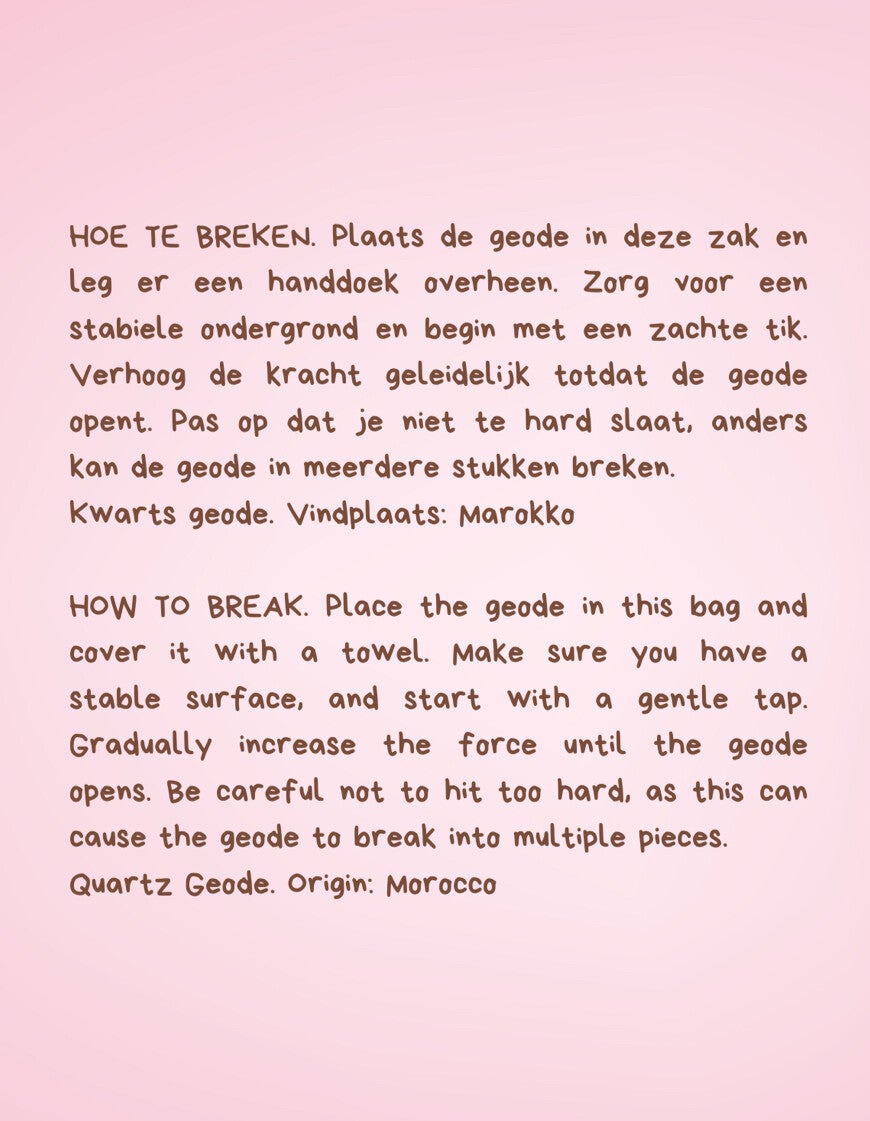 HOE TE BREKEN. Plaats de geode in deze zak en leg er een handdoek overheen. Zorg voor een stabiele ondergrond en begin met een zachte tik. Verhoog de kracht geleidelijk totdat de geode opent. Pas op dat je niet te hard slaat, anders kan de geode in meerdere stukken breken.
Kwarts geode. Vindplaats: Marokko

HOW TO BREAK. Place the geode in this bag and cover it with a towel. Make sure you have a stable surface, and start with a gentle tap. Gradually increase the force until the geode opens. Be careful not to hit too hard, as this can cause the geode to break into multiple pieces.
Quartz Geode. Origin: Morocco